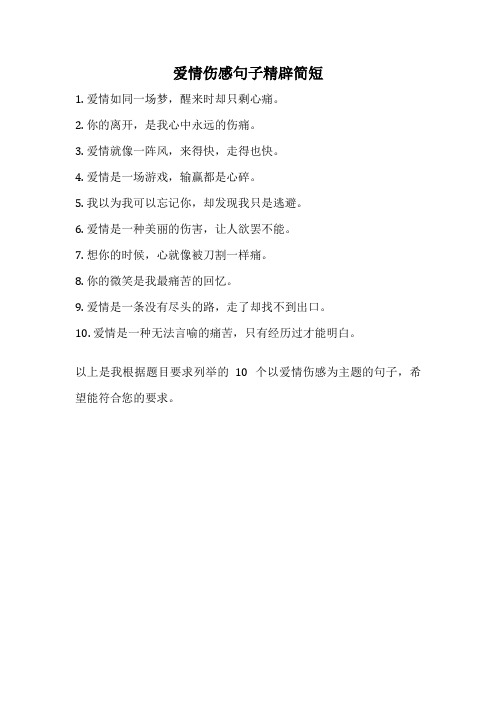 爱情伤感句子精辟简短

1. 爱情如同一场梦，醒来时却只剩心痛。

2. 你的离开，是我心中永远的伤痛。

3. 爱情就像一阵风，来得快，走得也快。

4. 爱情是一场游戏，输赢都是心碎。

5. 我以为我可以忘记你，却发现我只是逃避。

6. 爱情是一种美丽的伤害，让人欲罢不能。

7. 想你的时候，心就像被刀割一样痛。

8. 你的微笑是我最痛苦的回忆。

9. 爱情是一条没有尽头的路，走了却找不到出口。

10. 爱情是一种无法言喻的痛苦，只有经历过才能明白。

以上是我根据题目要求列举的 10 个以爱情伤感为主题的句子，希望能符合您的要求。